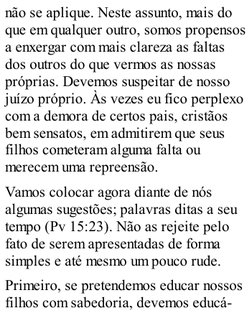 não se aplique. Neste assunto, mais do que em qualquer outro, somos propensos a enxergar com mais clareza as faltas dos outros do que vermos as nossas próprias. Devemos suspeitar de nosso juízo próprio. Às vezes eu fico perplexo com a demora de certos pais, cristãos bem sensatos, em admitirem que seus filhos cometeram alguma falta ou merecem uma repreensão.

Vamos colocar agora diante de nós algumas sugestões; palavras ditas a seu tempo (Pv 15:23). Não as rejeite pelo fato de serem apresentadas de forma simples e até mesmo um pouco rude.

Primeiro, se pretendemos educar nossos filhos com sabedoria, devemos educá-